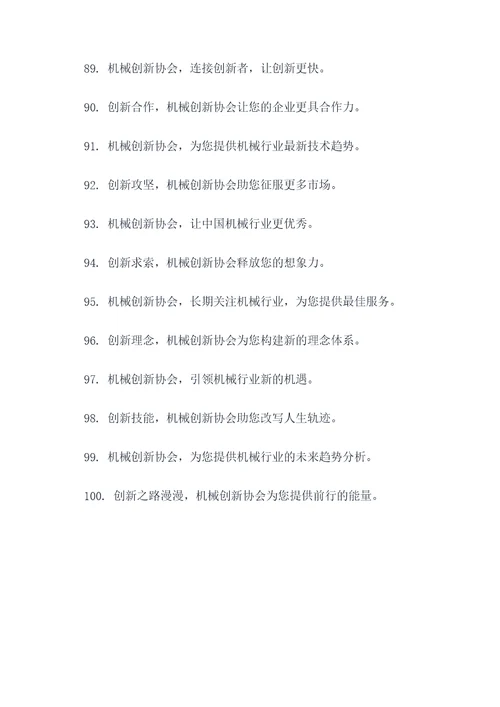 89. 机械创新协会，连接创新者，让创新更快。

90. 创新合作，机械创新协会让您的企业更具合作力。

91. 机械创新协会，为您提供机械行业最新技术趋势。

92. 创新攻坚，机械创新协会助您征服更多市场。

93. 机械创新协会，让中国机械行业更优秀。

94. 创新求索，机械创新协会释放您的想象力。

95. 机械创新协会，长期关注机械行业，为您提供最佳服务。

96. 创新理念，机械创新协会为您构建新的理念体系。

97. 机械创新协会，引领机械行业新的机遇。

98. 创新技能，机械创新协会助您改写人生轨迹。

99. 机械创新协会，为您提供机械行业的未来趋势分析。

100. 创新之路漫漫，机械创新协会为您提供前行的能量。